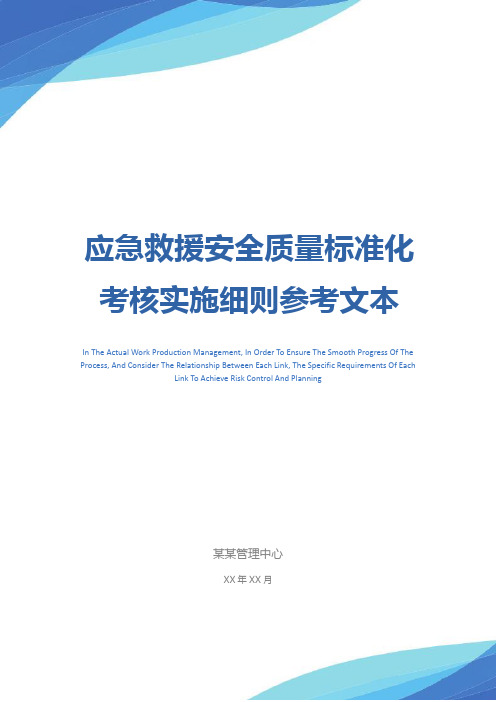 应急救援安全质量标准化考核实施细则参考文本

In The Actual Work Production Management, In Order To Ensure The Smooth Progress Of The Process, And Consider The Relationship Between Each Link, The Specific Requirements Of Each Link To Achieve Risk Control And Planning

某某管理中心

XX 年 XX 月